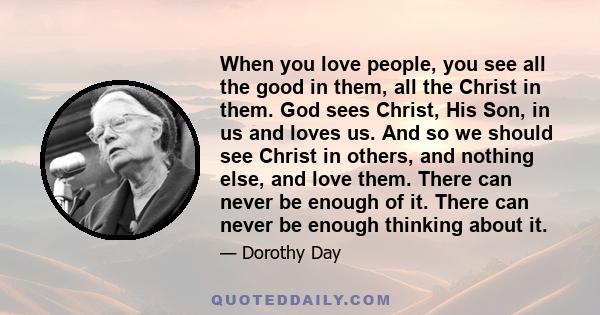 When you love people, you see all the good in them, all the Christ in them. God sees Christ, His Son, in us and loves us. And so we should see Christ in others, and nothing else, and love them. There can never be enough of it. There can never be enough thinking about it.

— Dorothy Day

QUOTEDDAILY.COM